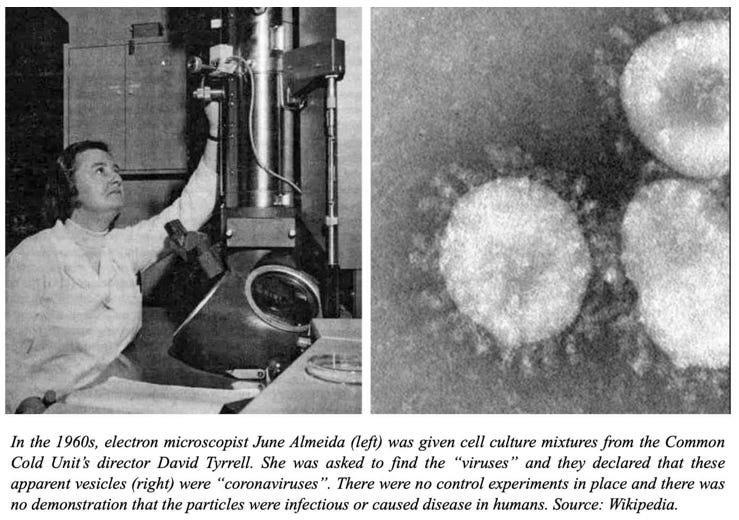 In the 1960s, electron microscopist June Almeida (left) was given cell culture mixtures from the Common Cold Unit's director David Tyrrell. She was asked to find the "viruses" and they declared that these apparent vesicles (right) were "coronaviruses". There were no control experiments in place and there was no demonstration that the particles were infectious or caused disease in humans. Source: Wikipedia.